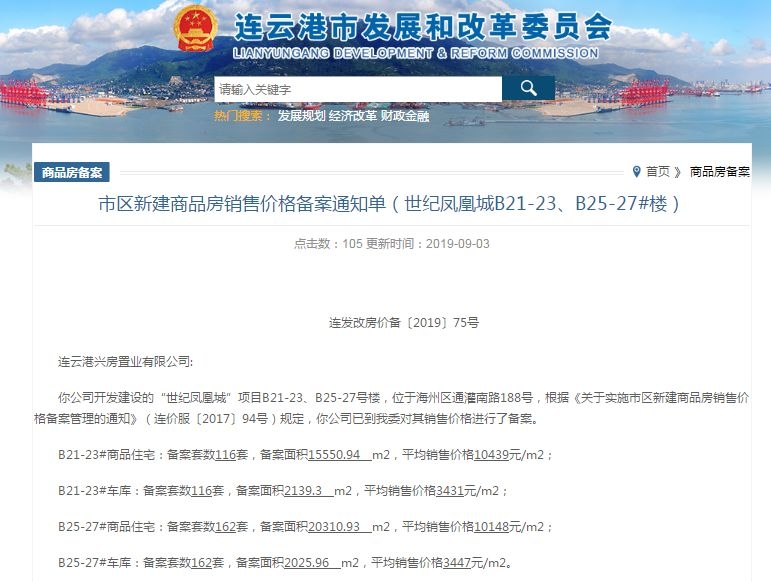 连云港市发展和改革委员会
LIANYUNGANG DEVELOPMENT & REFORM COMMISSION

请输入关键字

热门搜索： 发展规划 经济改革 财政金融

商品房备案

首页 》 商品房备案

市区新建商品房销售价格备案通知单（世纪凤凰城B21-23、B25-27#楼）

点击数：105 更新时间：2019-09-03

连发改房价备〔2019〕75号

连云港兴房置业有限公司:

你公司开发建设的“世纪凤凰城”项目B21-23、B25-27号楼，位于海州区通灌南路188号，根据《关于实施市区新建商品房销售价格备案管理的通知》（连价服〔2017〕94号）规定，你公司已到我委对其销售价格进行了备案。

B21-23#商品住宅：备案套数116套，备案面积15550.94 m2，平均销售价格10439元/m2；

B21-23#车库：备案套数116套，备案面积2139.3 m2，平均销售价格3431元/m2；

B25-27#商品住宅：备案套数162套，备案面积20310.93 m2，平均销售价格10148元/m2；

B25-27#车库：备案套数162套，备案面积2025.96 m2，平均销售价格3447元/m2。